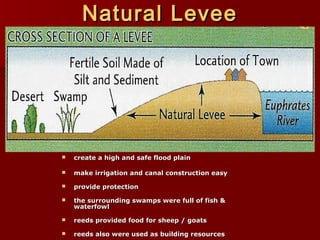 Natural Levee

CROSS SECTION OF A LEVEE

Fertile Soil Made of Silt and Sediment

Location of Town

Desert

Swamp

Natural Levee

Euphrates River

- create a high and safe flood plain
- make irrigation and canal construction easy
- provide protection
- the surrounding swamps were full of fish & waterfowl
- reeds provided food for sheep / goats
- reeds also were used as building resources